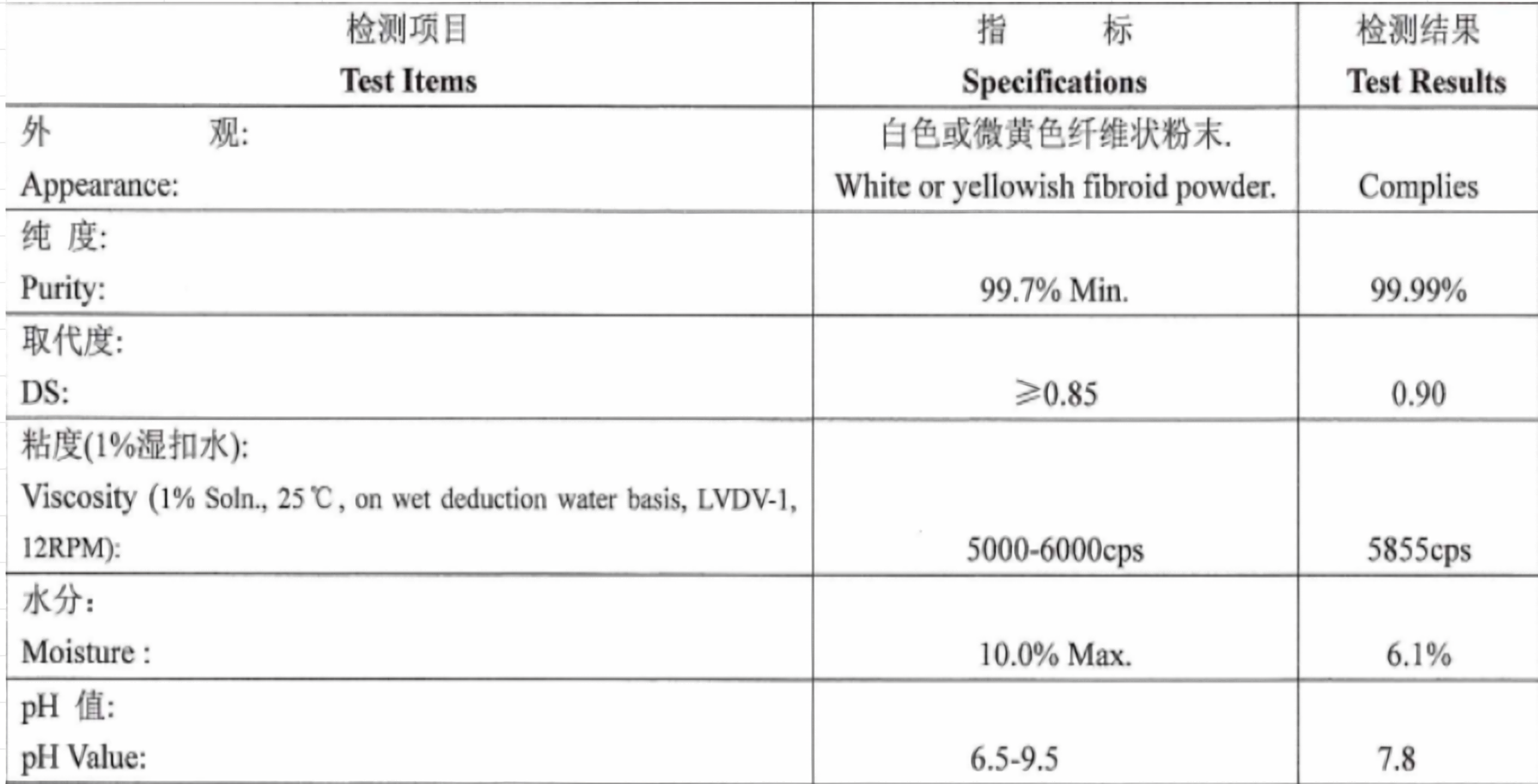 | 检测项目 Test Items | 指 标 Specifications | 检测结果 Test Results |
|---|---|---|
| 外 观: Appearance: | 白色或微黄色纤维状粉末. White or yellowish fibroid powder. | Complies |
| 纯 度: Purity: | 99.7% Min. | 99.99% |
| 取代度: DS: | ≥0.85 | 0.90 |
| 粘度(1%湿扣水): Viscosity (1% Soln., 25℃, on wet deduction water basis, LVDV-1, 12RPM): | 5000-6000cps | 5855cps |
| 水分: Moisture : | 10.0% Max. | 6.1% |
| pH 值: pH Value: | 6.5-9.5 | 7.8 |